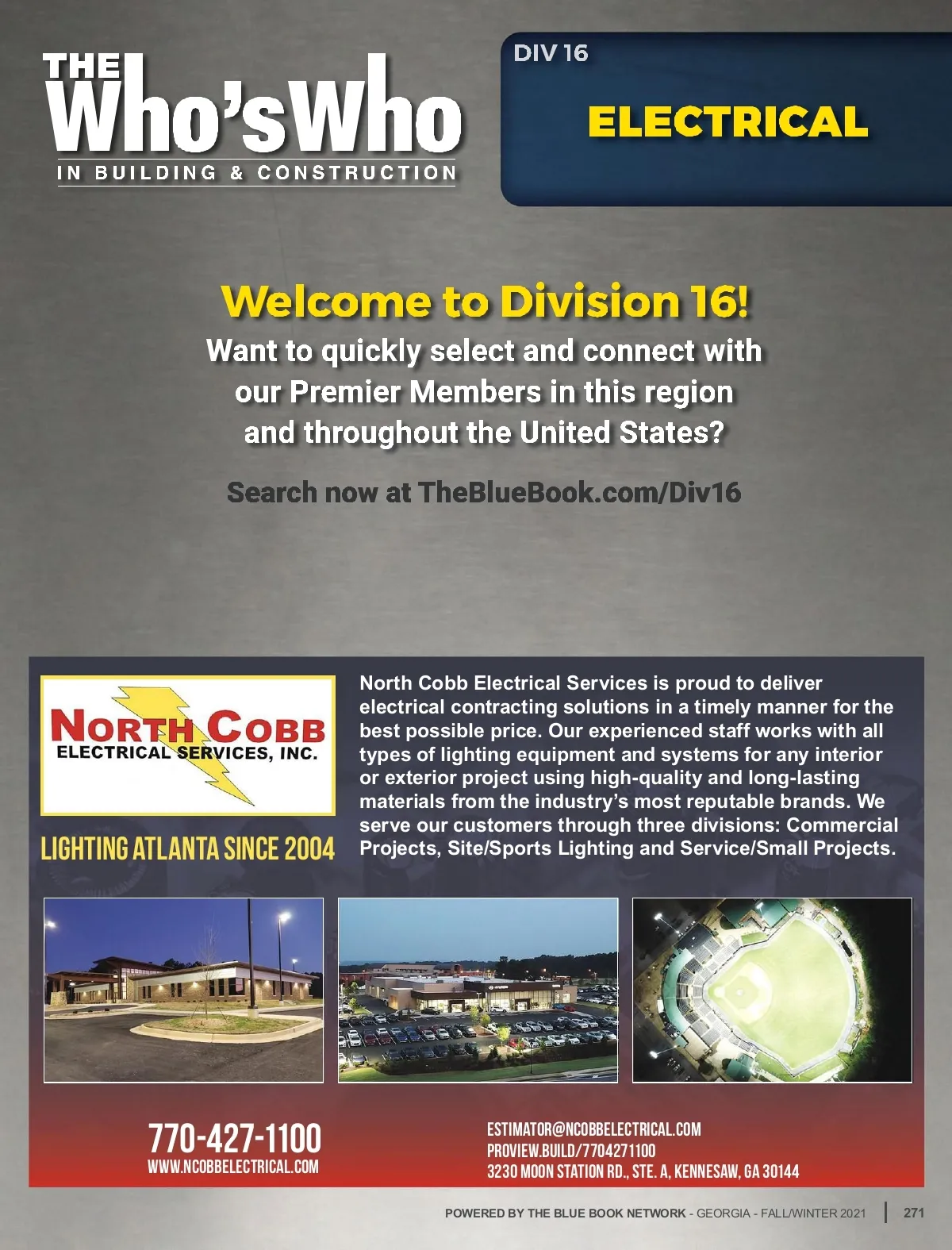 THE Who'sWho
IN BUILDING & CONSTRUCTION

DIV 16

ELECTRICAL

Welcome to Division 16!

Want to quickly select and connect with our Premier Members in this region and throughout the United States?

Search now at TheBlueBook.com/Div16

NORTH COBB
ELECTRICAL SERVICES, INC.

LIGHTING ATLANTA SINCE 2004

North Cobb Electrical Services is proud to deliver electrical contracting solutions in a timely manner for the best possible price. Our experienced staff works with all types of lighting equipment and systems for any interior or exterior project using high-quality and long-lasting materials from the industry's most reputable brands. We serve our customers through three divisions: Commercial Projects, Site/Sports Lighting and Service/Small Projects.

770-427-1100
WWW.NCOBBELECTRICAL.COM

ESTIMATOR@NCOBBELECTRICAL.COM
PROVIEW.BUILD/7704271100
3230 MOON STATION RD., STE. A, KENNESAW, GA 30144

POWERED BY THE BLUE BOOK NETWORK - GEORGIA - FALL/WINTER 2021 | 271